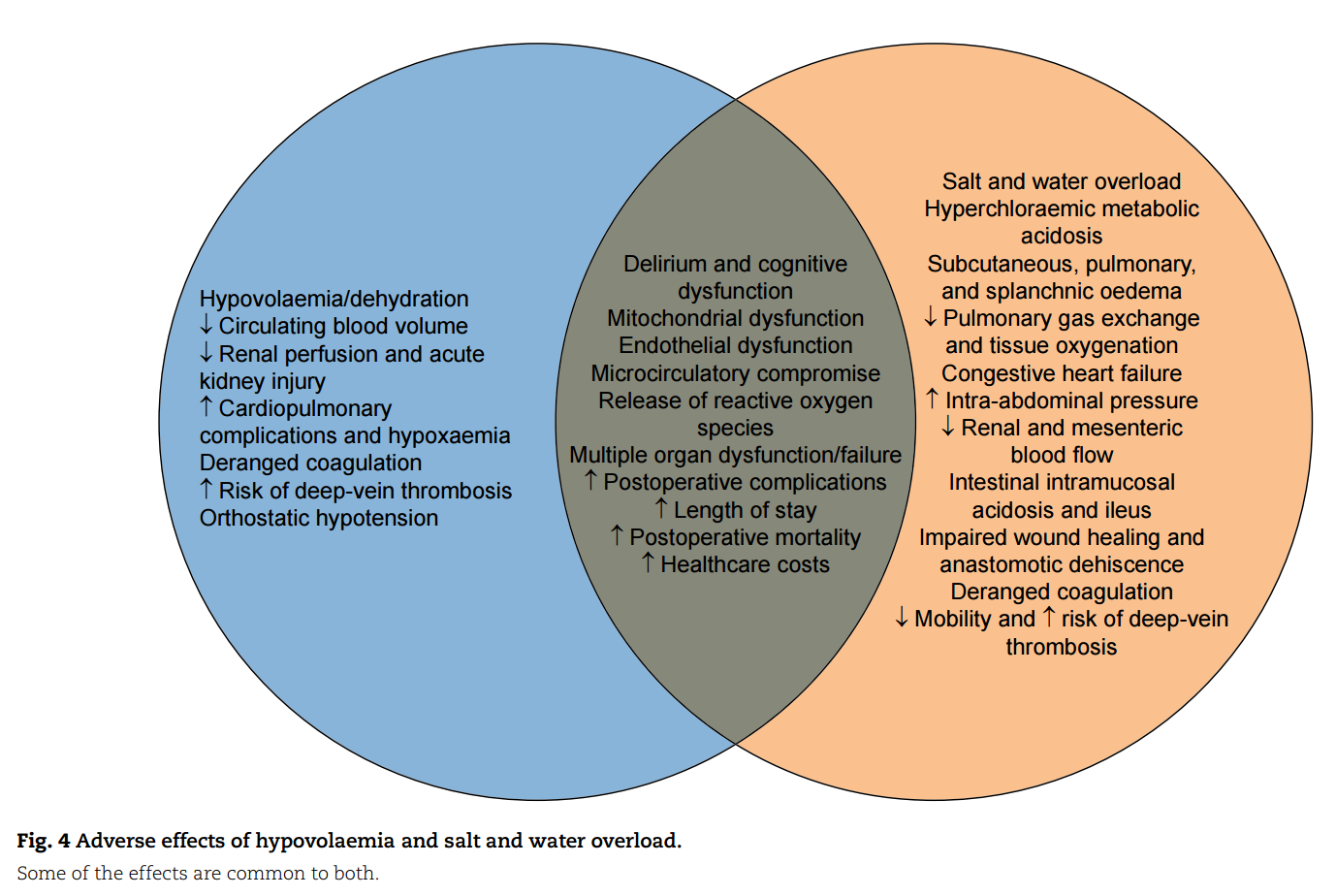 Hypovolaemia/dehydration
↓ Circulating blood volume
↓ Renal perfusion and acute kidney injury
↑ Cardiopulmonary complications and hypoxaemia
Deranged coagulation
↑ Risk of deep-vein thrombosis
Orthostatic hypotension

Delirium and cognitive dysfunction
Mitochondrial dysfunction
Endothelial dysfunction
Microcirculatory compromise
Release of reactive oxygen species
Multiple organ dysfunction/failure
↑ Postoperative complications
↑ Length of stay
↑ Postoperative mortality
↑ Healthcare costs

Salt and water overload
Hyperchloraemic metabolic acidosis
Subcutaneous, pulmonary, and splanchnic oedema
↓ Pulmonary gas exchange and tissue oxygenation
Congestive heart failure
↑ Intra-abdominal pressure
↓ Renal and mesenteric blood flow
Intestinal intramucosal acidosis and ileus
Impaired wound healing and anastomotic dehiscence
Deranged coagulation
↓ Mobility and ↑ risk of deep-vein thrombosis

Fig. 4 Adverse effects of hypovolaemia and salt and water overload.
Some of the effects are common to both.